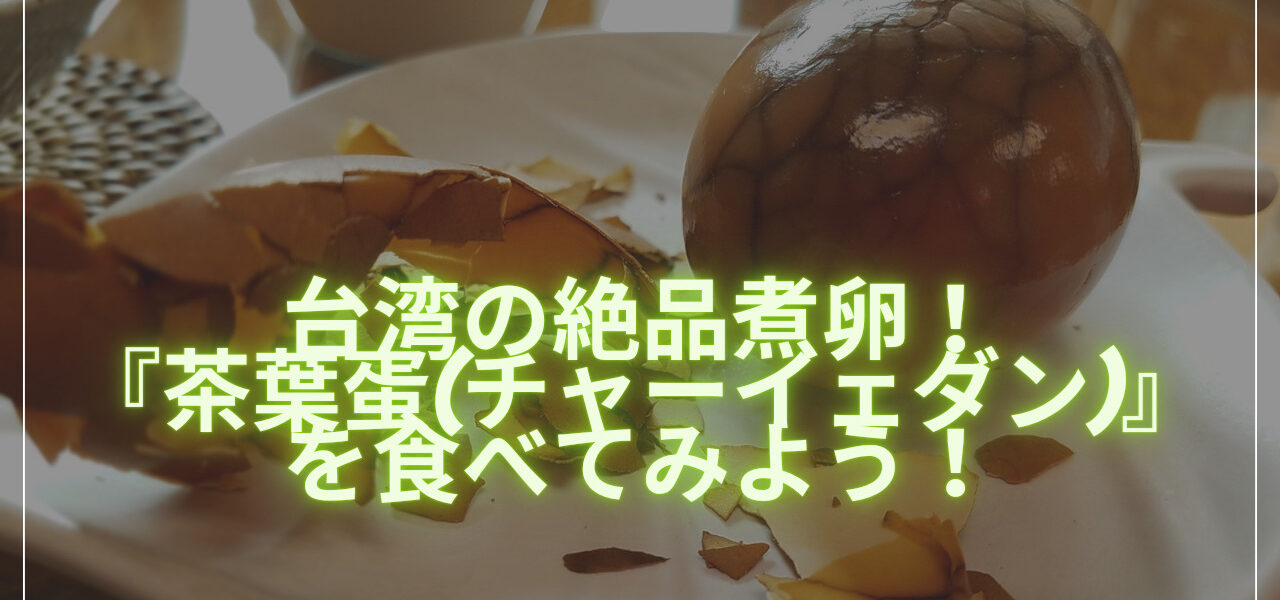 台湾の絶品煮卵！
『茶葉蛋(チャーイェダン)』
を食べてみよう！